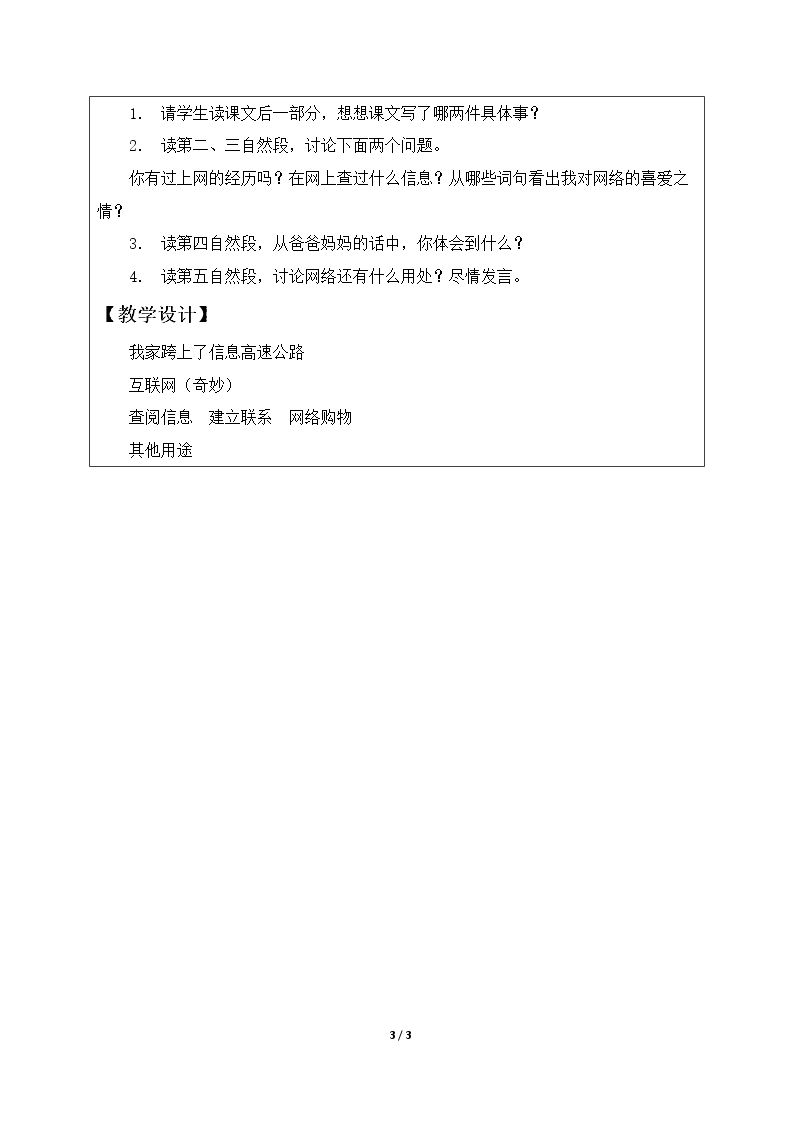 1. 请学生读课文后一部分，想想课文写了哪两件具体事？

2. 读第二、三自然段，讨论下面两个问题。

你有过上网的经历吗？在网上查过什么信息？从哪些词句看出我对网络的喜爱之情？

3. 读第四自然段，从爸爸妈妈的话中，你体会到什么？

4. 读第五自然段，讨论网络还有什么用处？尽情发言。

【教学设计】

我家跨上了信息高速公路

互联网（奇妙）

查阅信息　建立联系　网络购物

其他用途

3 / 3